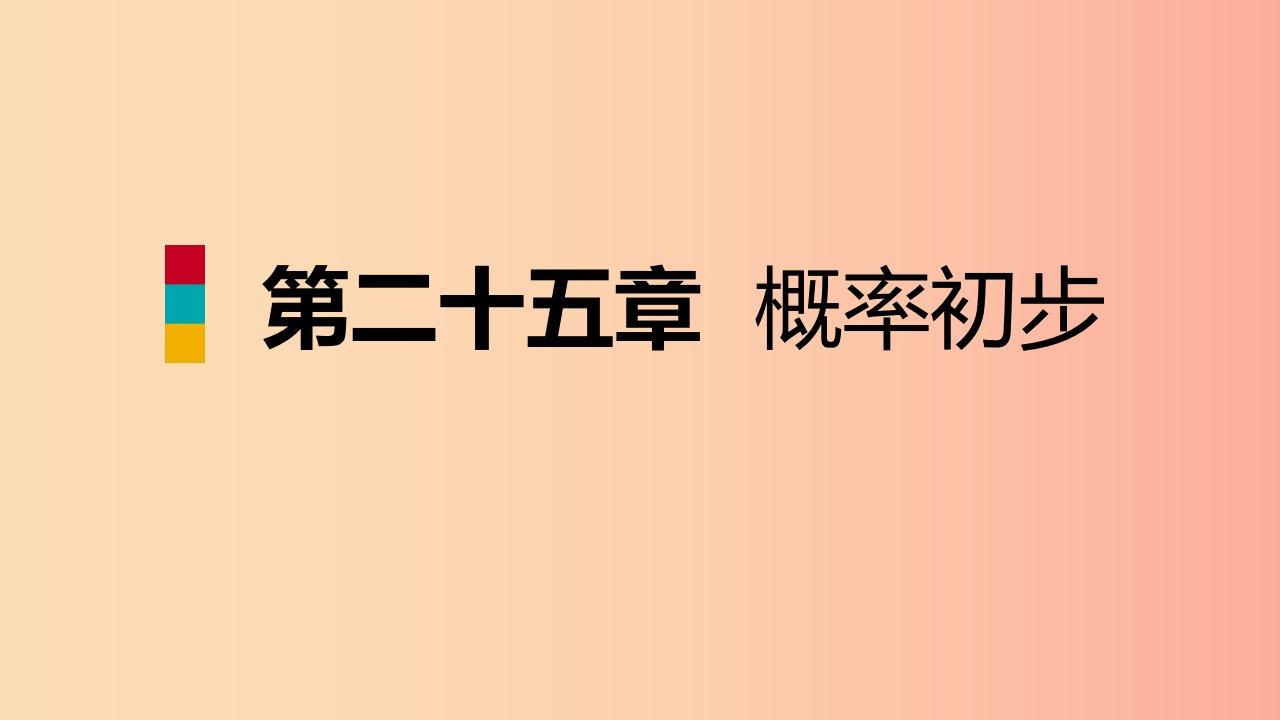 第二十五章 概率初步